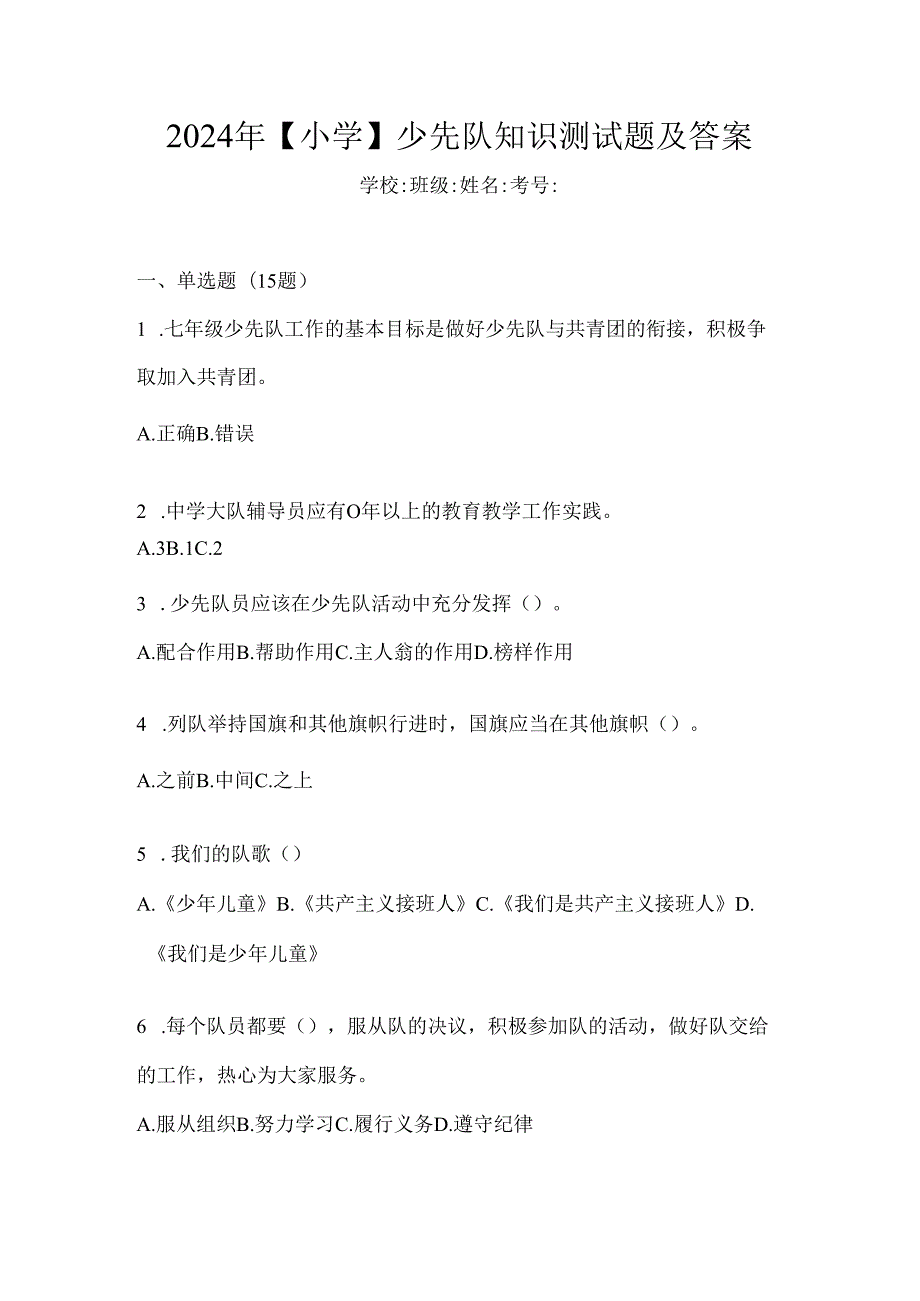 2024年【小学】少先队知识测试题及答案

学校:班级:姓名:考号:

一、单选题（15题）

1 .七年级少先队工作的基本目标是做好少先队与共青团的衔接，积极争取加入共青团。

A.正确B.错误

2 .中学大队辅导员应有O年以上的教育教学工作实践。

A.3B.1C.2

3 .少先队员应该在少先队活动中充分发挥（）。

A.配合作用B.帮助作用C.主人翁的作用D.榜样作用

4 .列队举持国旗和其他旗帜行进时，国旗应当在其他旗帜（）。

A.之前B.中间C.之上

5 .我们的队歌（）

A.《少年儿童》B.《共产主义接班人》C.《我们是共产主义接班人》D.《我们是少年儿童》

6 .每个队员都要（），服从队的决议，积极参加队的活动，做好队交给的工作，热心为大家服务。

A.服从组织B.努力学习C.履行义务D.遵守纪律